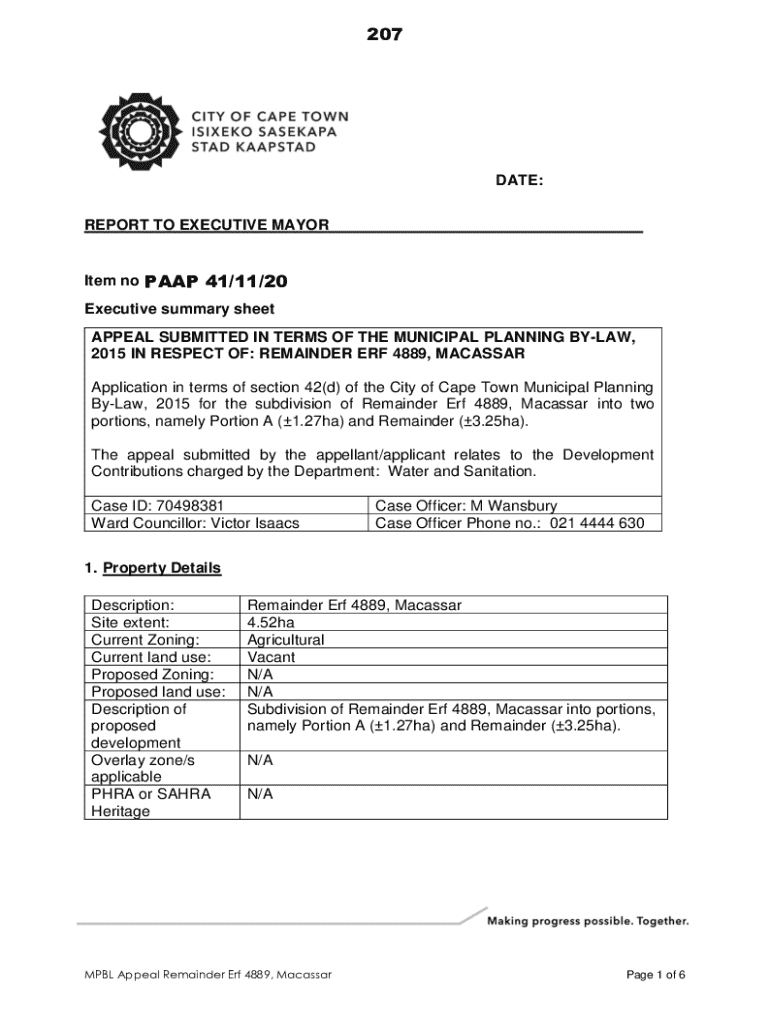 207

CITY OF CAPE TOWN
ISIXEKO SASEKAPA
STAD KAAPSTAD

DATE:

REPORT TO EXECUTIVE MAYOR

Item no PAAP 41/11/20

Executive summary sheet

APPEAL SUBMITTED IN TERMS OF THE MUNICIPAL PLANNING BY-LAW, 2015 IN RESPECT OF: REMAINDER ERF 4889, MACASSAR

Application in terms of section 42(d) of the City of Cape Town Municipal Planning By-Law, 2015 for the subdivision of Remainder Erf 4889, Macassar into two portions, namely Portion A (±1.27ha) and Remainder (±3.25ha).

The appeal submitted by the appellant/applicant relates to the Development Contributions charged by the Department: Water and Sanitation.

| Case ID: 70498381 | Case Officer: M Wansbury |
|---|---|
| Ward Councillor: Victor Isaacs | Case Officer Phone no.: 021 4444 630 |

1. Property Details

| Description: | Remainder Erf 4889, Macassar |
|---|---|
| Site extent: | 4.52ha |
| Current Zoning: | Agricultural |
| Current land use: | Vacant |
| Proposed Zoning: | N/A |
| Proposed land use: | N/A |
| Description of proposed development | Subdivision of Remainder Erf 4889, Macassar into portions, namely Portion A (±1.27ha) and Remainder (±3.25ha). |
| Overlay zone/s applicable | N/A |
| PHRA or SAHRA Heritage | N/A |

Making progress possible. Together.

MPBL Appeal Remainder Erf 4889, Macassar

Page 1 of 6